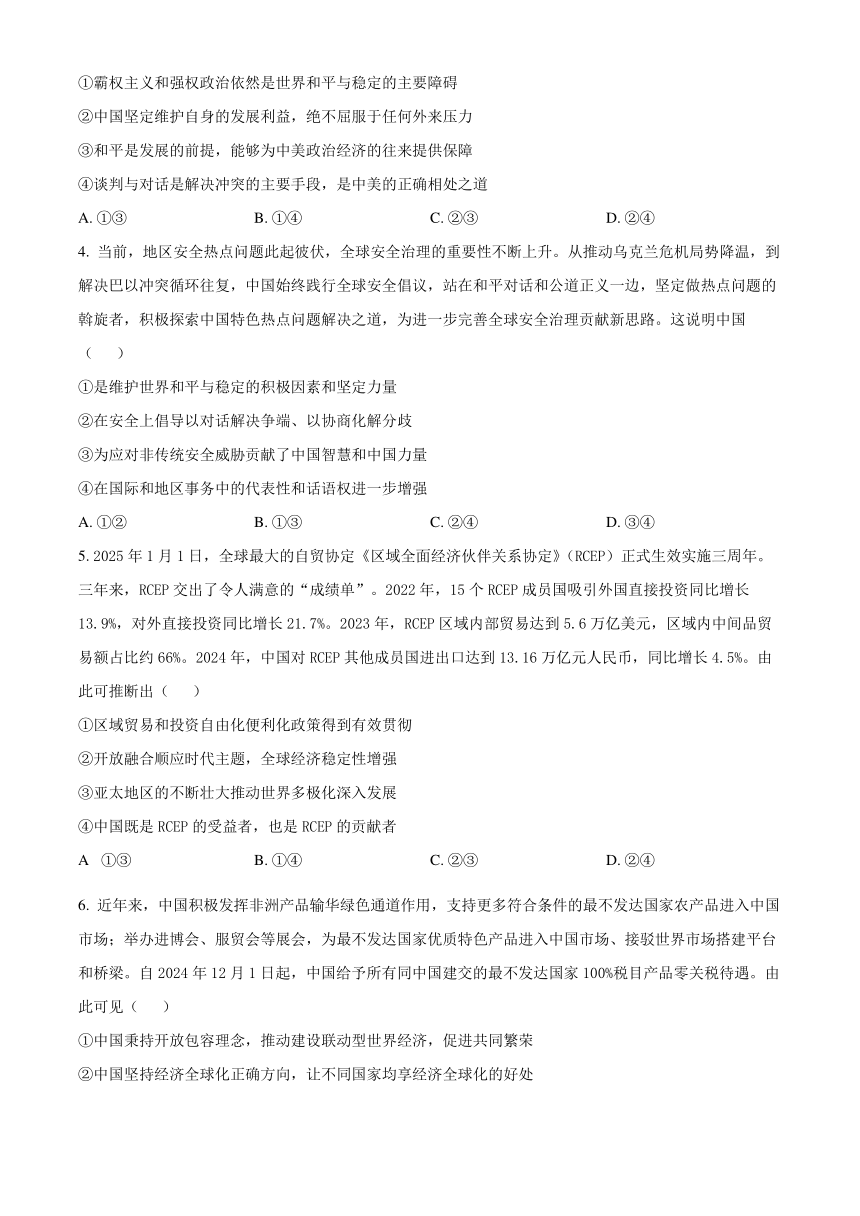 ①霸权主义和强权政治依然是世界和平与稳定的主要障碍

②中国坚定维护自身的发展利益，绝不屈服于任何外来压力

③和平是发展的前提，能够为中美政治经济的往来提供保障

④谈判与对话是解决冲突的主要手段，是中美的正确相处之道

A. ①③　　B. ①④　　C. ②③　　D. ②④

4. 当前，地区安全热点问题此起彼伏，全球安全治理的重要性不断上升。从推动乌克兰危机局势降温，到解决巴以冲突循环往复，中国始终践行全球安全倡议，站在和平对话和公道正义一边，坚定做热点问题的斡旋者，积极探索中国特色热点问题解决之道，为进一步完善全球安全治理贡献新思路。这说明中国（　　）

①是维护世界和平与稳定的积极因素和坚定力量

②在安全上倡导以对话解决争端、以协商化解分歧

③为应对非传统安全威胁贡献了中国智慧和中国力量

④在国际和地区事务中的代表性和话语权进一步增强

A. ①②　　B. ①③　　C. ②④　　D. ③④

5. 2025 年 1 月 1 日，全球最大的自贸协定《区域全面经济伙伴关系协定》（RCEP）正式生效实施三周年。三年来，RCEP 交出了令人满意的“成绩单”。2022 年，15 个 RCEP 成员国吸引外国直接投资同比增长 13.9%，对外直接投资同比增长 21.7%。2023 年，RCEP 区域内部贸易达到 5.6 万亿美元，区域内中间品贸易额占比约 66%。2024 年，中国对 RCEP 其他成员国进出口达到 13.16 万亿元人民币，同比增长 4.5%。由此可推断出（　　）

①区域贸易和投资自由化便利化政策得到有效贯彻

②开放融合顺应时代主题，全球经济稳定性增强

③亚太地区的不断壮大推动世界多极化深入发展

④中国既是 RCEP 的受益者，也是 RCEP 的贡献者

A　①③　　B. ①④　　C. ②③　　D. ②④

6. 近年来，中国积极发挥非洲产品输华绿色通道作用，支持更多符合条件的最不发达国家农产品进入中国市场；举办进博会、服贸会等展会，为最不发达国家优质特色产品进入中国市场、接驳世界市场搭建平台和桥梁。自 2024 年 12 月 1 日起，中国给予所有同中国建交的最不发达国家 100%税目产品零关税待遇。由此可见（　　）

①中国秉持开放包容理念，推动建设联动型世界经济，促进共同繁荣

②中国坚持经济全球化正确方向，让不同国家均享经济全球化的好处